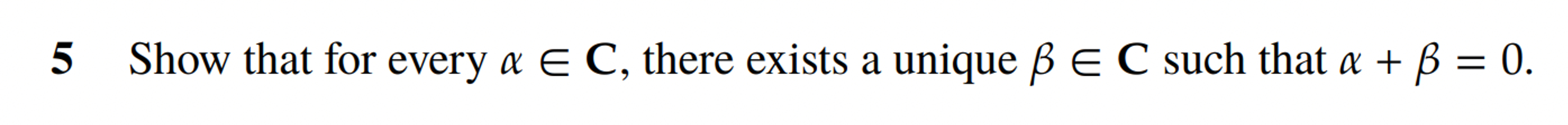 5 Show that for every $\alpha \in \mathbf{C}$, there exists a unique $\beta \in \mathbf{C}$ such that $\alpha + \beta = 0$.